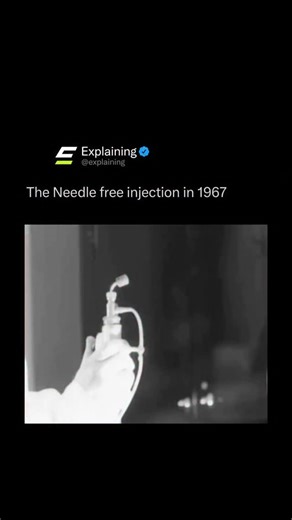 Explaining
@explaining

The Needle free injection in 1967